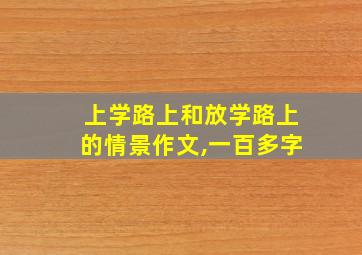 上学路上和放学路上的情景作文,一百多字